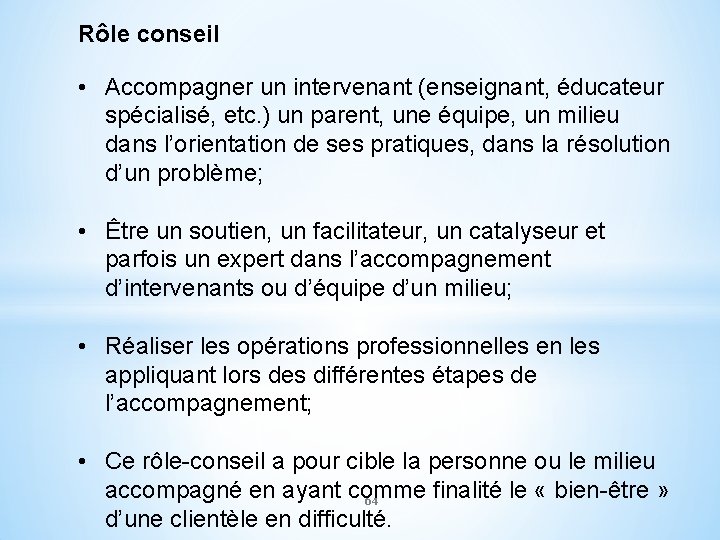 Rôle conseil

• Accompagner un intervenant (enseignant, éducateur spécialisé, etc.) un parent, une équipe, un milieu dans l'orientation de ses pratiques, dans la résolution d'un problème;

• Être un soutien, un facilitateur, un catalyseur et parfois un expert dans l'accompagnement d'intervenants ou d'équipe d'un milieu;

• Réaliser les opérations professionnelles en les appliquant lors des différentes étapes de l'accompagnement;

• Ce rôle-conseil a pour cible la personne ou le milieu accompagné en ayant comme finalité le « bien-être » d'une clientèle en difficulté.

64